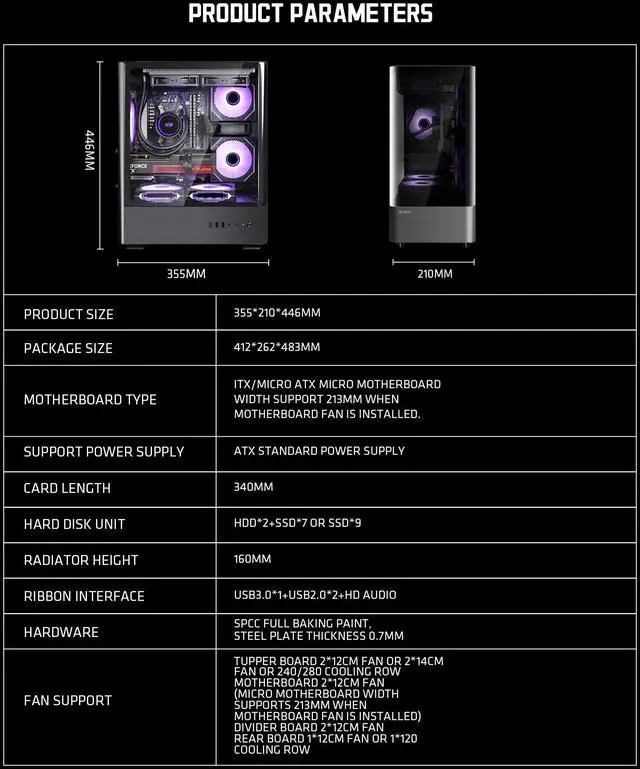 PRODUCT PARAMETERS

446MM

355MM

210MM

| PRODUCT SIZE | 355*210*446MM |
|---|---|
| PACKAGE SIZE | 412*262*483MM |
| MOTHERBOARD TYPE | ITX/MICRO ATX MICRO MOTHERBOARD WIDTH SUPPORT 213MM WHEN MOTHERBOARD FAN IS INSTALLED. |
| SUPPORT POWER SUPPLY | ATX STANDARD POWER SUPPLY |
| CARD LENGTH | 340MM |
| HARD DISK UNIT | HDD*2+SSD*7 OR SSD*9 |
| RADIATOR HEIGHT | 160MM |
| RIBBON INTERFACE | USB3.0*1+USB2.0*2+HD AUDIO |
| HARDWARE | SPCC FULL BAKING PAINT, STEEL PLATE THICKNESS 0.7MM |
| FAN SUPPORT | TUPPER BOARD 2*12CM FAN OR 2*14CM FAN OR 240/280 COOLING ROW MOTHERBOARD 2*12CM FAN (MICRO MOTHERBOARD WIDTH SUPPORTS 213MM WHEN MOTHERBOARD FAN IS INSTALLED) DIVIDER BOARD 2*12CM FAN REAR BOARD 1*12CM FAN OR 1*120 COOLING ROW |